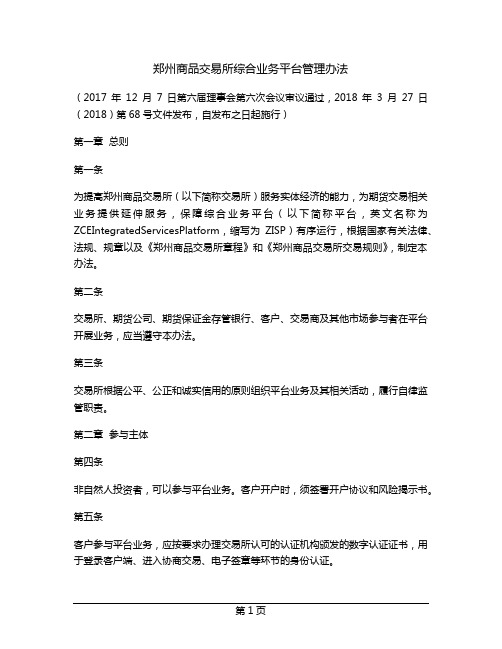 郑州商品交易所综合业务平台管理办法

（2017 年 12 月 7 日第六届理事会第六次会议审议通过，2018 年 3 月 27 日（2018）第 68 号文件发布，自发布之日起施行）

第一章 总则

第一条

为提高郑州商品交易所（以下简称交易所）服务实体经济的能力，为期货交易相关业务提供延伸服务，保障综合业务平台（以下简称平台，英文名称为 ZCEIntegratedServicesPlatform，缩写为 ZISP）有序运行，根据国家有关法律、法规、规章以及《郑州商品交易所章程》和《郑州商品交易所交易规则》，制定本办法。

第二条

交易所、期货公司、期货保证金存管银行、客户、交易商及其他市场参与者在平台开展业务，应当遵守本办法。

第三条

交易所根据公平、公正和诚实信用的原则组织平台业务及其相关活动，履行自律监管职责。

第二章 参与主体

第四条

非自然人投资者，可以参与平台业务。客户开户时，须签署开户协议和风险揭示书。

第五条

客户参与平台业务，应按要求办理交易所认可的认证机构颁发的数字认证证书，用于登录客户端、进入协商交易、电子签章等环节的身份认证。

第 1 页